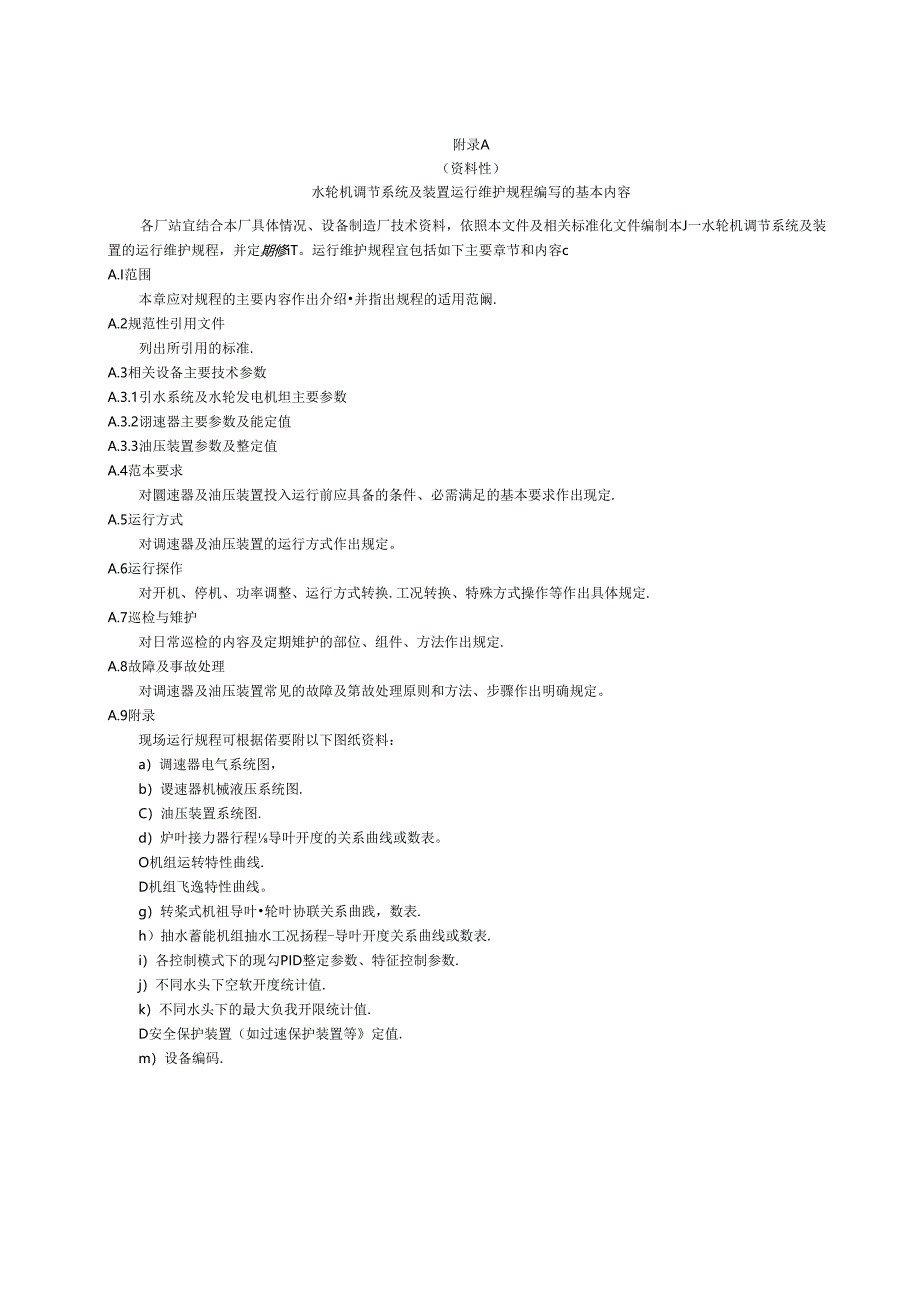 附录A
（资料性）
水轮机调节系统及装置运行维护规程编写的基本内容

各厂站宜结合本厂具体情况、设备制造厂技术资料，依照本文件及相关标准化文件编制本J一水轮机调节系统及装置的运行维护规程，并定期修IT。运行维护规程宜包括如下主要章节和内容c

A.I范围

本章应对规程的主要内容作出介绍•并指出规程的适用范阚.

A.2规范性引用文件

列出所引用的标准.

A.3相关设备主要技术参数

A.3.1引水系统及水轮发电机坦主要参数

A.3.2诩速器主要参数及能定值

A.3.3油压装置参数及整定值

A.4范本要求

对圜速器及油压装置投入运行前应具备的条件、必需满足的基本要求作出现定.

A.5运行方式

对调速器及油压装置的运行方式作出规定。

A.6运行探作

对开机、停机、功率调整、运行方式转换.工况转换、特殊方式操作等作出具体规定.

A.7巡检与雉护

对日常巡检的内容及定期雉护的部位、组件、方法作出规定.

A.8故障及事故处理

对调速器及油压装置常见的故障及第故处理原则和方法、步骤作出明确规定。

A.9附录

现场运行规程可根据偌要附以下图纸资料：

a）调速器电气系统图，

b）谡速器机械液压系统图.

C）油压装置系统图.

d）炉叶接力器行程⅛导叶开度的关系曲线或数表。

O机组运转特性曲线.

D机组飞逸特性曲线。

g）转桨式机祖导叶•轮叶协联关系曲践，数表.

h）抽水蓄能机组抽水工况扬程-导叶开度关系曲线或数表.

i）各控制模式下的现勾PID整定参数、特征控制参数.

j）不同水头下空软开度统计值.

k）不同水头下的最大负我开限统计值.

D安全保护装置（如过速保护装置等》定值.

m）设备编码.